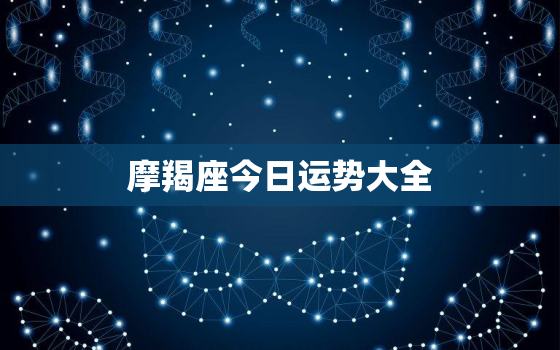 摩羯座今日运势大全